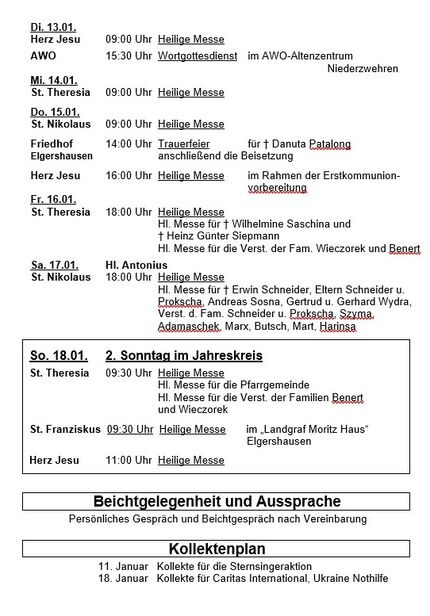 Di. 13.01.
Herz Jesu 09:00 Uhr Heilige Messe
AWO 15:30 Uhr Wortgottesdienst im AWO-Altenzentrum Niederzwehren

Mi. 14.01.
St. Theresia 09:00 Uhr Heilige Messe

Do. 15.01.
St. Nikolaus 09:00 Uhr Heilige Messe

Friedhof Elgershausen 14:00 Uhr Trauerfeier für † Danuta Patalong anschließend die Beisetzung

Herz Jesu 16:00 Uhr Heilige Messe im Rahmen der Erstkommunionvorbereitung

Fr. 16.01.
St. Theresia 18:00 Uhr Heilige Messe
Hl. Messe für † Wilhelmine Saschina und † Heinz Günter Siepmann
Hl. Messe für die Verst. der Fam. Wieczorek und Benert

Sa. 17.01. Hl. Antonius
St. Nikolaus 18:00 Uhr Heilige Messe
Hl. Messe für † Erwin Schneider, Eltern Schneider u. Prokscha, Andreas Sosna, Gertrud u. Gerhard Wydra, Verst. d. Fam. Schneider u. Prokscha, Szyma, Adamaschek, Marx, Butsch, Mart, Harinsa

So. 18.01. 2. Sonntag im Jahreskreis
St. Theresia 09:30 Uhr Heilige Messe
Hl. Messe für die Pfarrgemeinde
Hl. Messe für die Verst. der Familien Benert und Wieczorek

St. Franziskus 09:30 Uhr Heilige Messe im „Landgraf Moritz Haus" Elgershausen

Herz Jesu 11:00 Uhr Heilige Messe

Beichtgelegenheit und Aussprache
Persönliches Gespräch und Beichtgespräch nach Vereinbarung

Kollektenplan
11. Januar Kollekte für die Sternsingeraktion
18. Januar Kollekte für Caritas International, Ukraine Nothilfe